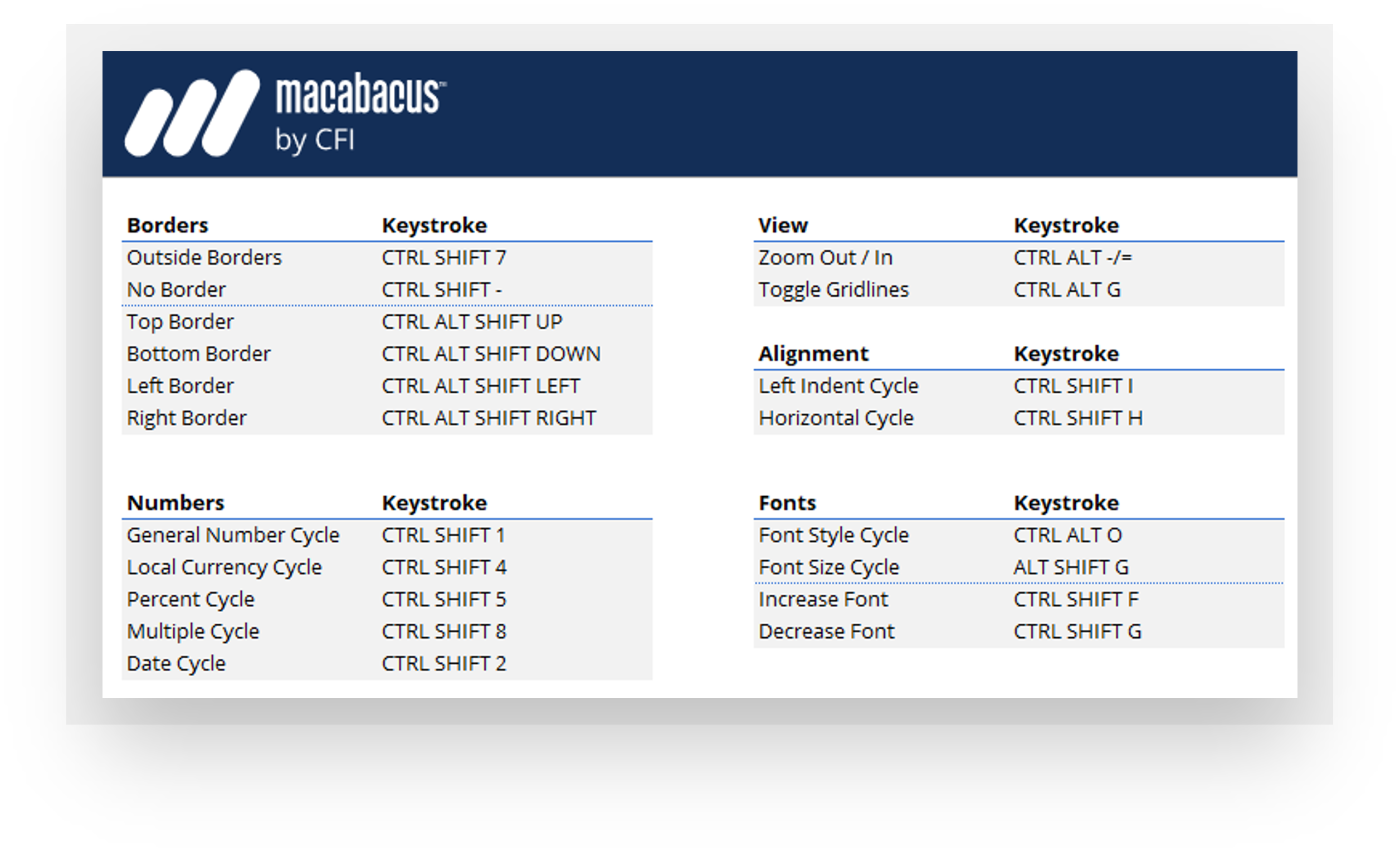 macabacus™
by CFI

| Borders | Keystroke |
|---|---|
| Outside Borders | CTRL SHIFT 7 |
| No Border | CTRL SHIFT - |
| Top Border | CTRL ALT SHIFT UP |
| Bottom Border | CTRL ALT SHIFT DOWN |
| Left Border | CTRL ALT SHIFT LEFT |
| Right Border | CTRL ALT SHIFT RIGHT |

| Numbers | Keystroke |
|---|---|
| General Number Cycle | CTRL SHIFT 1 |
| Local Currency Cycle | CTRL SHIFT 4 |
| Percent Cycle | CTRL SHIFT 5 |
| Multiple Cycle | CTRL SHIFT 8 |
| Date Cycle | CTRL SHIFT 2 |

| View | Keystroke |
|---|---|
| Zoom Out / In | CTRL ALT -/= |
| Toggle Gridlines | CTRL ALT G |

| Alignment | Keystroke |
|---|---|
| Left Indent Cycle | CTRL SHIFT I |
| Horizontal Cycle | CTRL SHIFT H |

| Fonts | Keystroke |
|---|---|
| Font Style Cycle | CTRL ALT O |
| Font Size Cycle | ALT SHIFT G |
| Increase Font | CTRL SHIFT F |
| Decrease Font | CTRL SHIFT G |